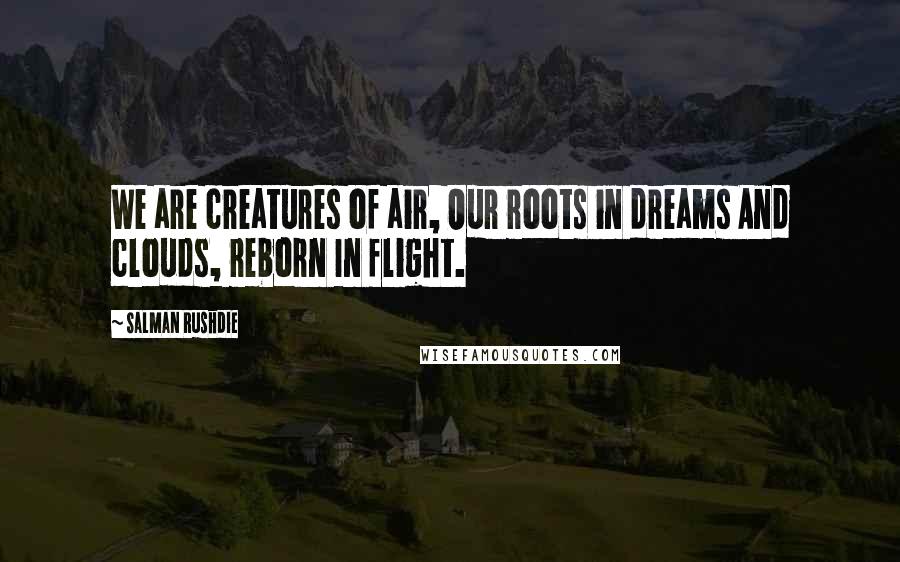 WE ARE CREATURES OF AIR, OUR ROOTS IN DREAMS AND CLOUDS, REBORN IN FLIGHT.

~ SALMAN RUSHDIE

WISEFAMOUSQUOTES.COM